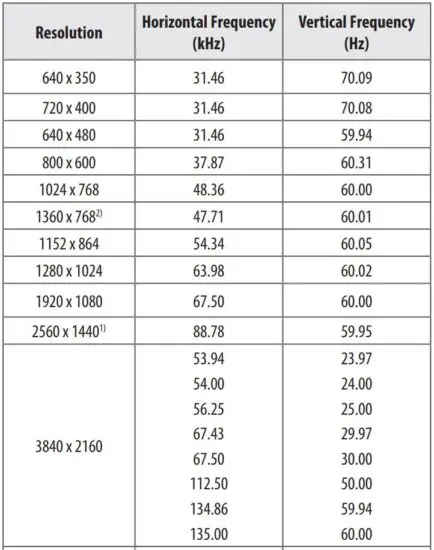 | Resolution | Horizontal Frequency (kHz) | Vertical Frequency (Hz) |
|---|---|---|
| 640 x 350 | 31.46 | 70.09 |
| 720 x 400 | 31.46 | 70.08 |
| 640 x 480 | 31.46 | 59.94 |
| 800 x 600 | 37.87 | 60.31 |
| 1024 x 768 | 48.36 | 60.00 |
| 1360 x 768$^{2)}$ | 47.71 | 60.01 |
| 1152 x 864 | 54.34 | 60.05 |
| 1280 x 1024 | 63.98 | 60.02 |
| 1920 x 1080 | 67.50 | 60.00 |
| 2560 x 1440$^{1)}$ | 88.78 | 59.95 |
| 3840 x 2160 | 53.94 | 23.97 |
| | 54.00 | 24.00 |
| | 56.25 | 25.00 |
| | 67.43 | 29.97 |
| | 67.50 | 30.00 |
| | 112.50 | 50.00 |
| | 134.86 | 59.94 |
| | 135.00 | 60.00 |